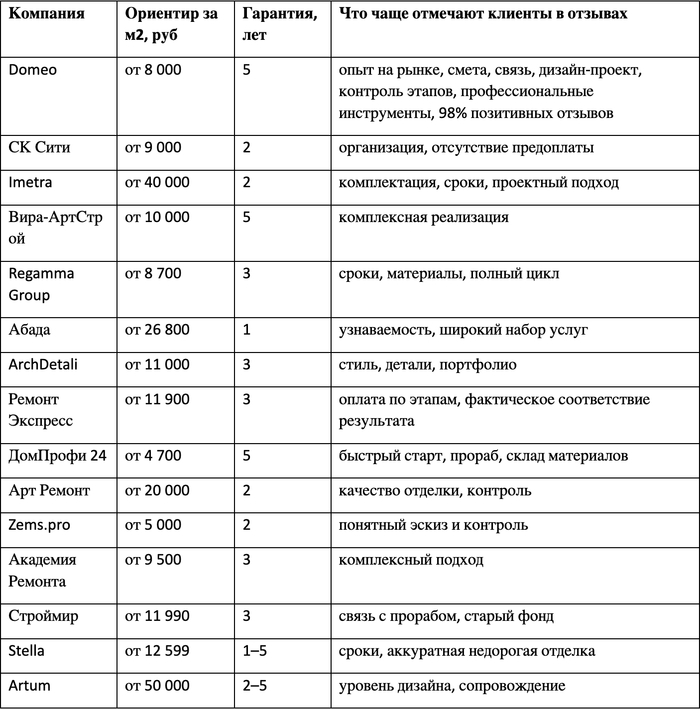 | Компания | Ориентир за м2, руб | Гарантия, лет | Что чаще отмечают клиенты в отзывах |
|---|---|---|---|
| Domeo | от 8 000 | 5 | опыт на рынке, смета, связь, дизайн-проект, контроль этапов, профессиональные инструменты, 98% позитивных отзывов |
| СК Сити | от 9 000 | 2 | организация, отсутствие предоплаты |
| Imetra | от 40 000 | 2 | комплектация, сроки, проектный подход |
| Вира-АртСтрой | от 10 000 | 5 | комплексная реализация |
| Regamma Group | от 8 700 | 3 | сроки, материалы, полный цикл |
| Абада | от 26 800 | 1 | узнаваемость, широкий набор услуг |
| ArchDetali | от 11 000 | 3 | стиль, детали, портфолио |
| Ремонт Экспресс | от 11 900 | 3 | оплата по этапам, фактическое соответствие результата |
| ДомПрофи 24 | от 4 700 | 5 | быстрый старт, прораб, склад материалов |
| Арт Ремонт | от 20 000 | 2 | качество отделки, контроль |
| Zems.pro | от 5 000 | 2 | понятный эскиз и контроль |
| Академия Ремонта | от 9 500 | 3 | комплексный подход |
| Строймир | от 11 990 | 3 | связь с прорабом, старый фонд |
| Stella | от 12 599 | 1–5 | сроки, аккуратная недорогая отделка |
| Artum | от 50 000 | 2–5 | уровень дизайна, сопровождение |